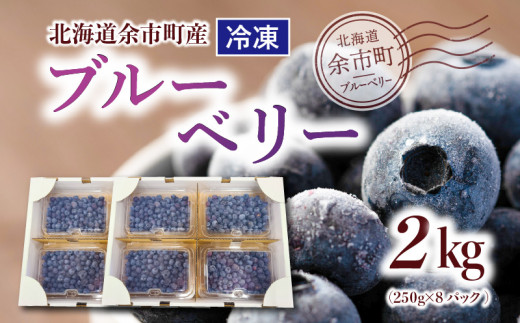 北海道余市町産 冷凍

ブルーベリー

北海道
余市町
ブルーベリー

2kg
(250g×8パック)